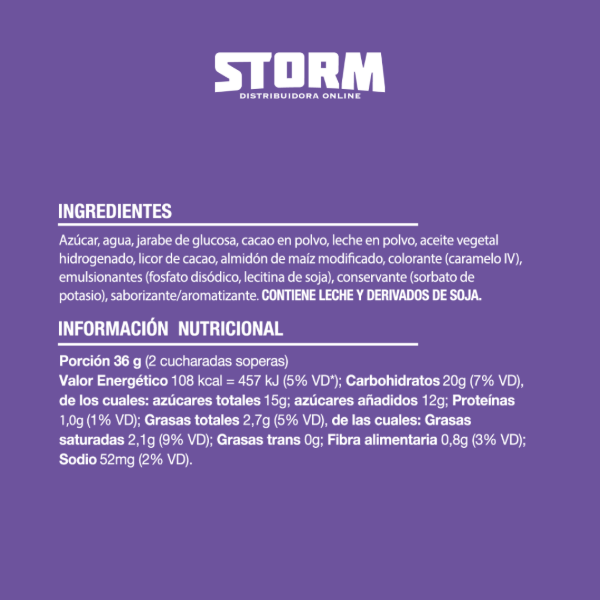 STORM
DISTRIBUIDORA ONLINE

INGREDIENTES

Azúcar, agua, jarabe de glucosa, cacao en polvo, leche en polvo, aceite vegetal hidrogenado, licor de cacao, almidón de maíz modificado, colorante (caramelo IV), emulsionantes (fosfato disódico, lecitina de soja), conservante (sorbato de potasio), saborizante/aromatizante. CONTIENE LECHE Y DERIVADOS DE SOJA.

INFORMACIÓN NUTRICIONAL

Porción 36 g (2 cucharadas soperas)
Valor Energético 108 kcal = 457 kJ (5% VD*); Carbohidratos 20g (7% VD), de los cuales: azúcares totales 15g; azúcares añadidos 12g; Proteínas 1,0g (1% VD); Grasas totales 2,7g (5% VD), de las cuales: Grasas saturadas 2,1g (9% VD); Grasas trans 0g; Fibra alimentaria 0,8g (3% VD); Sodio 52mg (2% VD).